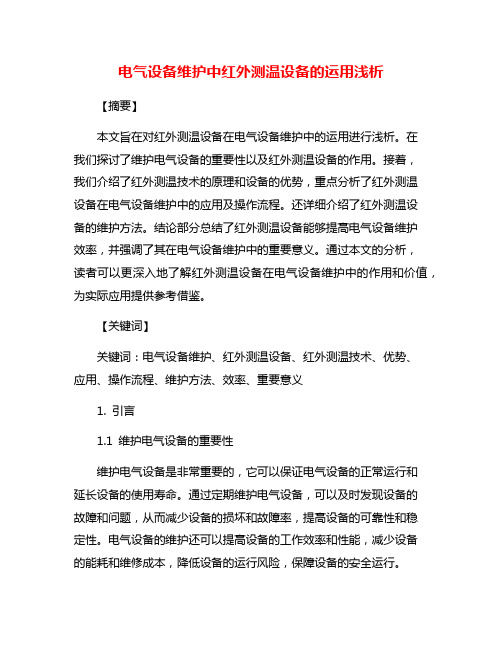 电气设备维护中红外测温设备的运用浅析

【摘要】

本文旨在对红外测温设备在电气设备维护中的运用进行浅析。在我们探讨了维护电气设备的重要性以及红外测温设备的作用。接着，我们介绍了红外测温技术的原理和设备的优势，重点分析了红外测温设备在电气设备维护中的应用及操作流程。还详细介绍了红外测温设备的维护方法。结论部分总结了红外测温设备能够提高电气设备维护效率，并强调了其在电气设备维护中的重要意义。通过本文的分析，读者可以更深入地了解红外测温设备在电气设备维护中的作用和价值，为实际应用提供参考借鉴。

【关键词】

关键词：电气设备维护、红外测温设备、红外测温技术、优势、应用、操作流程、维护方法、效率、重要意义

1. 引言

1.1 维护电气设备的重要性

维护电气设备是非常重要的，它可以保证电气设备的正常运行和延长设备的使用寿命。通过定期维护电气设备，可以及时发现设备的故障和问题，从而减少设备的损坏和故障率，提高设备的可靠性和稳定性。电气设备的维护还可以提高设备的工作效率和性能，减少设备的能耗和维修成本，降低设备的运行风险，保障设备的安全运行。